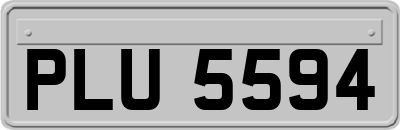 PLU 5594